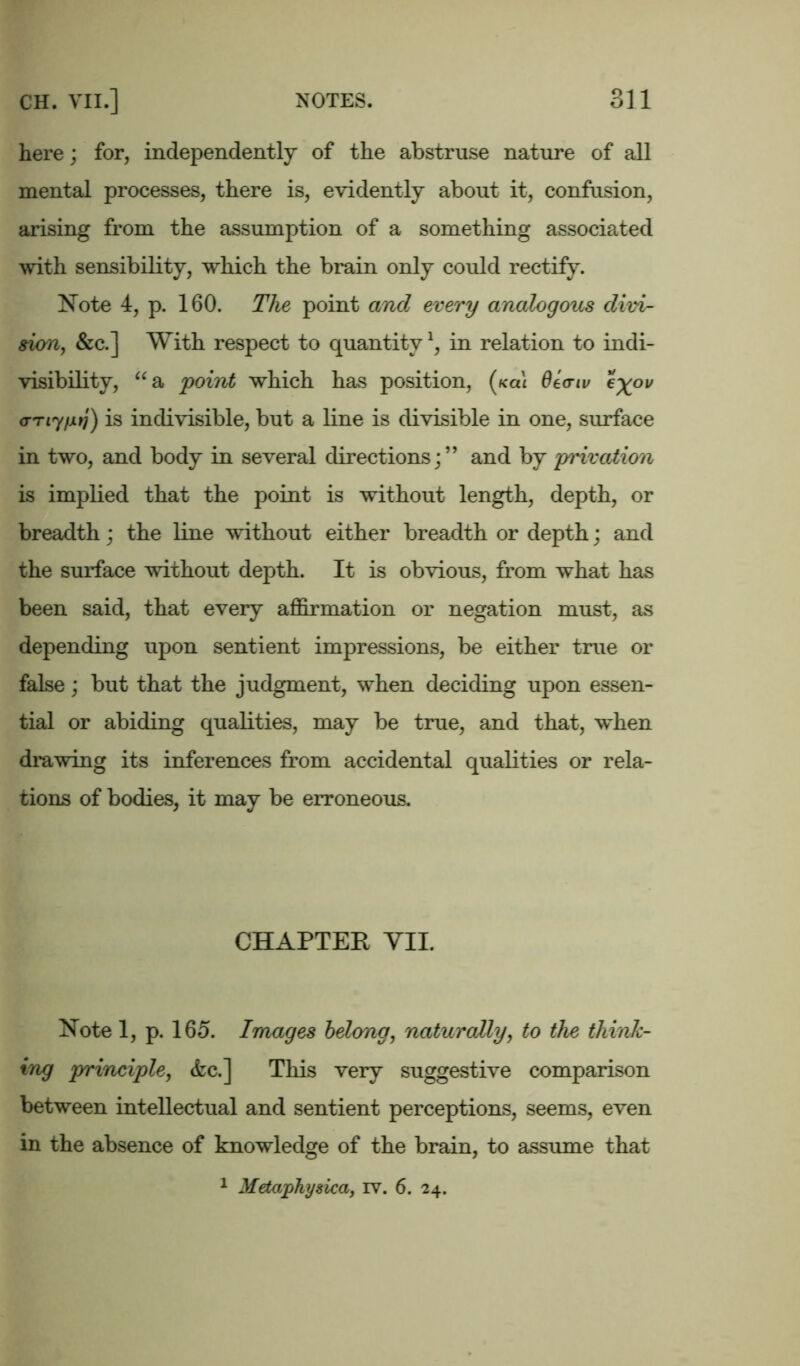 CH. VII.] NOTES. 311

here; for, independently of the abstruse nature of all mental processes, there is, evidently about it, confusion, arising from the assumption of a something associated with sensibility, which the brain only could rectify.

Note 4, p. 160. The point and every analogous division, &c.] With respect to quantity $^1$, in relation to indivisibility, "a point which has position, (καὶ θέσιν ἔχον στιγμή) is indivisible, but a line is divisible in one, surface in two, and body in several directions;" and by privation is implied that the point is without length, depth, or breadth; the line without either breadth or depth; and the surface without depth. It is obvious, from what has been said, that every affirmation or negation must, as depending upon sentient impressions, be either true or false; but that the judgment, when deciding upon essential or abiding qualities, may be true, and that, when drawing its inferences from accidental qualities or relations of bodies, it may be erroneous.

CHAPTER VII.

Note 1, p. 165. Images belong, naturally, to the thinking principle, &c.] This very suggestive comparison between intellectual and sentient perceptions, seems, even in the absence of knowledge of the brain, to assume that

$^1$ Metaphysica, IV. 6. 24.